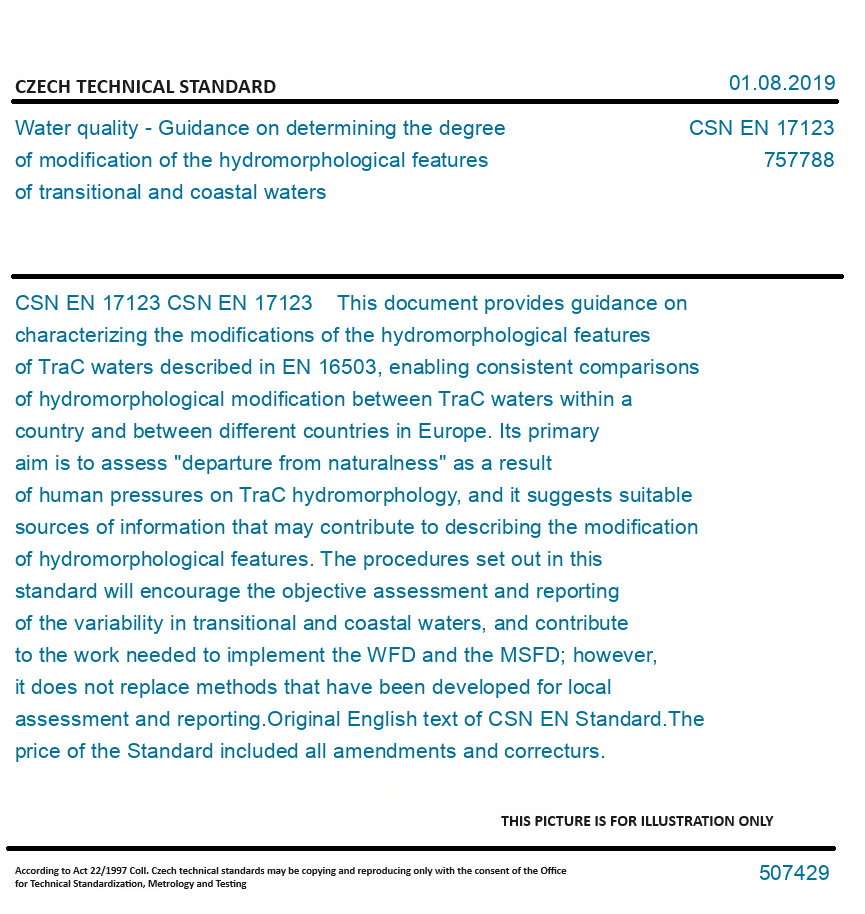 CZECH TECHNICAL STANDARD

01.08.2019

Water quality - Guidance on determining the degree of modification of the hydromorphological features of transitional and coastal waters

CSN EN 17123
757788

CSN EN 17123 CSN EN 17123 This document provides guidance on characterizing the modifications of the hydromorphological features of TraC waters described in EN 16503, enabling consistent comparisons of hydromorphological modification between TraC waters within a country and between different countries in Europe. Its primary aim is to assess "departure from naturalness" as a result of human pressures on TraC hydromorphology, and it suggests suitable sources of information that may contribute to describing the modification of hydromorphological features. The procedures set out in this standard will encourage the objective assessment and reporting of the variability in transitional and coastal waters, and contribute to the work needed to implement the WFD and the MSFD; however, it does not replace methods that have been developed for local assessment and reporting.Original English text of CSN EN Standard.The price of the Standard included all amendments and correcturs.

THIS PICTURE IS FOR ILLUSTRATION ONLY

According to Act 22/1997 Coll. Czech technical standards may be copying and reproducing only with the consent of the Office for Technical Standardization, Metrology and Testing

507429